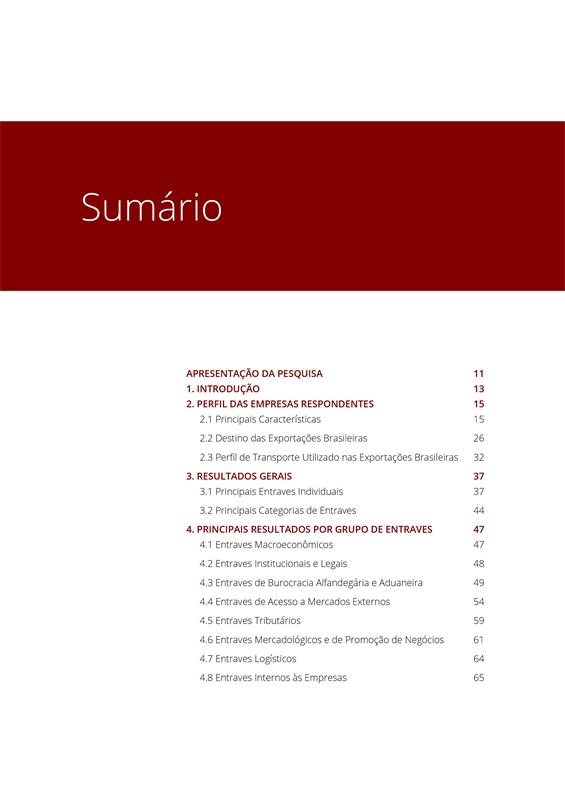 Sumário

APRESENTAÇÃO DA PESQUISA 11
1. INTRODUÇÃO 13
2. PERFIL DAS EMPRESAS RESPONDENTES 15
2.1 Principais Características 15
2.2 Destino das Exportações Brasileiras 26
2.3 Perfil de Transporte Utilizado nas Exportações Brasileiras 32
3. RESULTADOS GERAIS 37
3.1 Principais Entraves Individuais 37
3.2 Principais Categorias de Entraves 44
4. PRINCIPAIS RESULTADOS POR GRUPO DE ENTRAVES 47
4.1 Entraves Macroeconômicos 47
4.2 Entraves Institucionais e Legais 48
4.3 Entraves de Burocracia Alfandegária e Aduaneira 49
4.4 Entraves de Acesso a Mercados Externos 54
4.5 Entraves Tributários 59
4.6 Entraves Mercadológicos e de Promoção de Negócios 61
4.7 Entraves Logísticos 64
4.8 Entraves Internos às Empresas 65